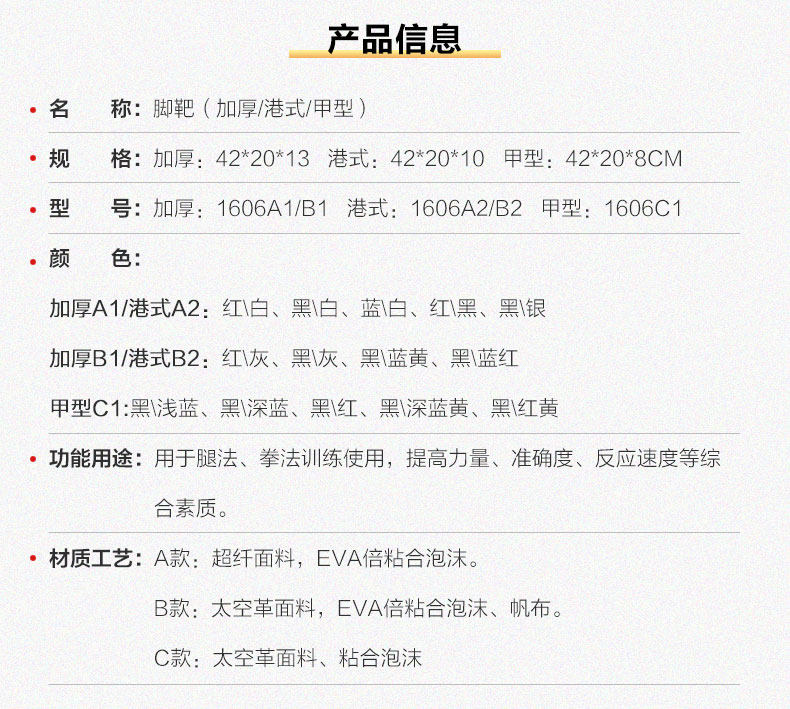 产品信息

• 名 称：脚靶（加厚/港式/甲型）

• 规 格：加厚：42*20*13 港式：42*20*10 甲型：42*20*8CM

• 型 号：加厚：1606A1/B1 港式：1606A2/B2 甲型：1606C1

• 颜 色：

加厚A1/港式A2：红\白、黑\白、蓝\白、红\黑、黑\银

加厚B1/港式B2：红\灰、黑\灰、黑\蓝黄、黑\蓝红

甲型C1:黑\浅蓝、黑\深蓝、黑\红、黑\深蓝黄、黑\红黄

• 功能用途：用于腿法、拳法训练使用，提高力量、准确度、反应速度等综合素质。

• 材质工艺：A款：超纤面料，EVA倍粘合泡沫。

B款：太空革面料，EVA倍粘合泡沫、帆布。

C款：太空革面料、粘合泡沫